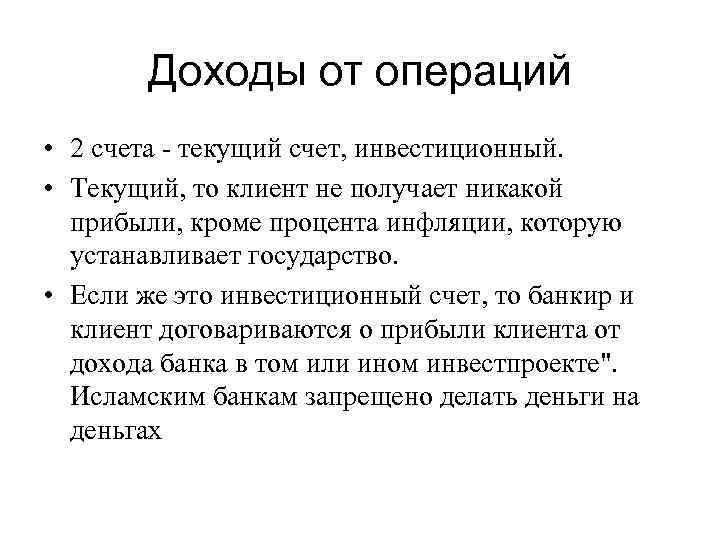 Доходы от операций

• 2 счета - текущий счет, инвестиционный.

• Текущий, то клиент не получает никакой прибыли, кроме процента инфляции, которую устанавливает государство.

• Если же это инвестиционный счет, то банкир и клиент договариваются о прибыли клиента от дохода банка в том или ином инвестпроекте". Исламским банкам запрещено делать деньги на деньгах